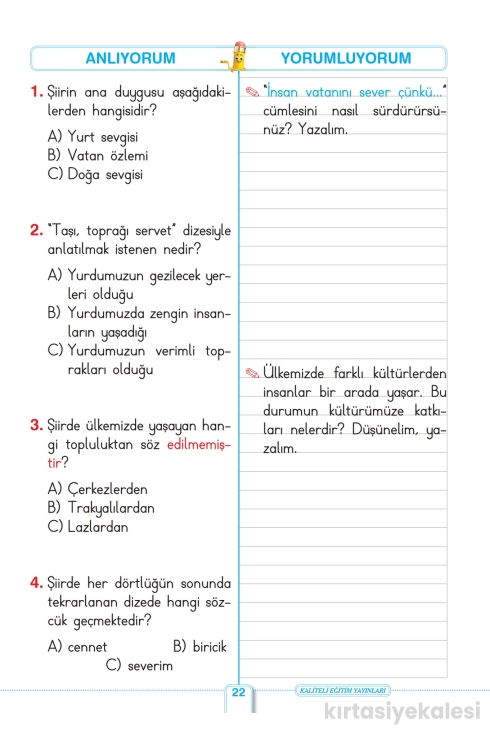 ANLIYORUM

1. Şiirin ana duygusu aşağıdakilerden hangisidir?

A) Yurt sevgisi
B) Vatan özlemi
C) Doğa sevgisi

2. "Taşı, toprağı servet" dizesiyle anlatılmak istenen nedir?

A) Yurdumuzun gezilecek yerleri olduğu
B) Yurdumuzda zengin insanların yaşadığı
C) Yurdumuzun verimli toprakları olduğu

3. Şiirde ülkemizde yaşayan hangi topluluktan söz edilmemiştir?

A) Çerkezlerden
B) Trakyalılardan
C) Lazlardan

4. Şiirde her dörtlüğün sonunda tekrarlanan dizede hangi sözcük geçmektedir?

A) cennet
B) biricik
C) severim

YORUMLUYORUM

"İnsan vatanını sever çünkü..." cümlesini nasıl sürdürürsünüz? Yazalım.

Ülkemizde farklı kültürlerden insanlar bir arada yaşar. Bu durumun kültürümüze katkıları nelerdir? Düşünelim, yazalım.

22

KALİTELİ EĞİTİM YAYINLARI

kırtasiyekalesi